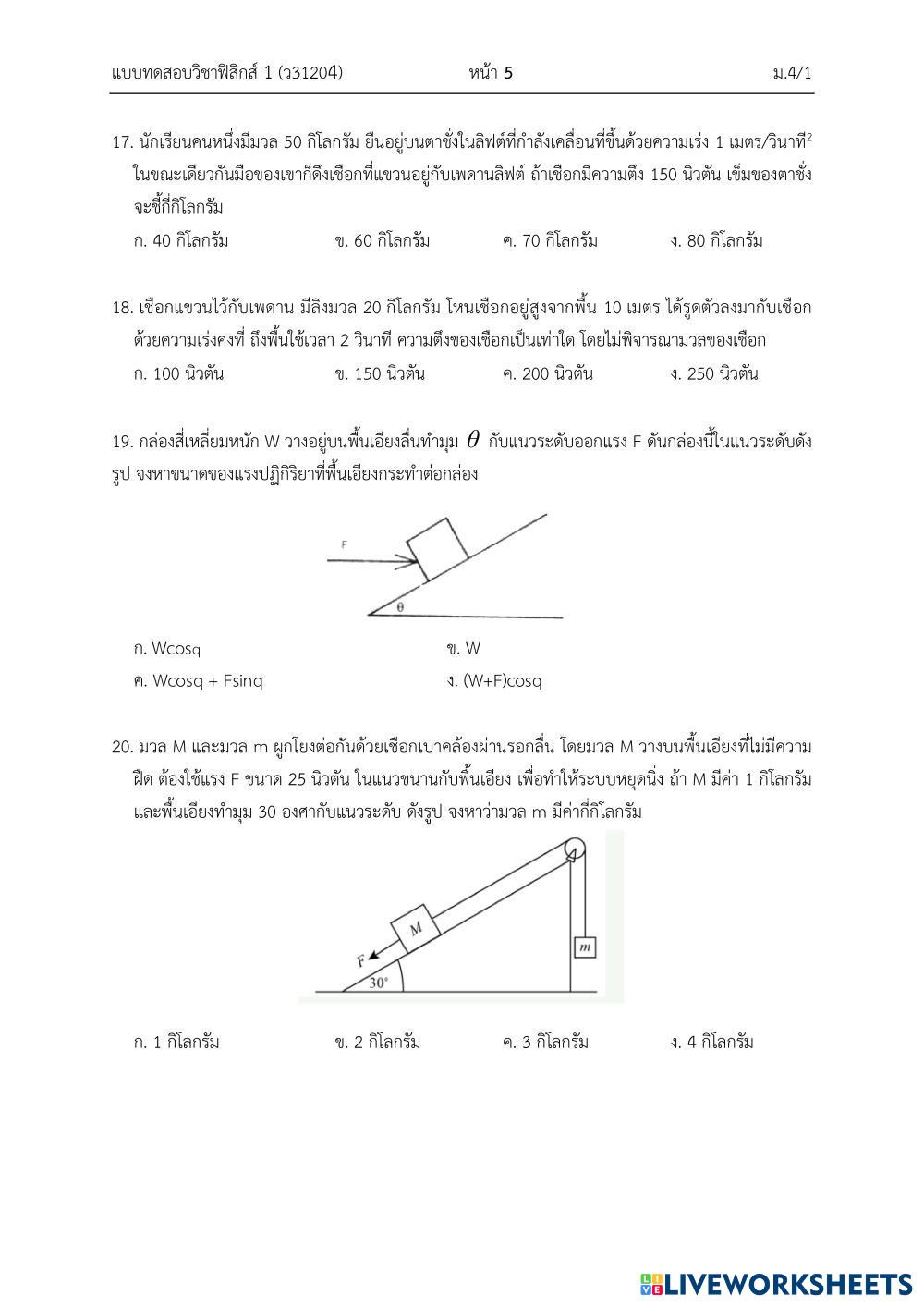 แบบทดสอบวิชาฟิสิกส์ 1 (ว31204) หน้า 5 ม.4/1

17. นักเรียนคนหนึ่งมีมวล 50 กิโลกรัม ยืนอยู่บนตาชั่งในลิฟต์ที่กำลังเคลื่อนที่ขึ้นด้วยความเร่ง 1 เมตร/วินาที$^2$ ในขณะเดียวกันมือของเขาก็ดึงเชือกที่แขวนอยู่กับเพดานลิฟต์ ถ้าเชือกมีความตึง 150 นิวตัน เข็มของตาชั่งจะชี้กี่กิโลกรัม

ก. 40 กิโลกรัม
ข. 60 กิโลกรัม
ค. 70 กิโลกรัม
ง. 80 กิโลกรัม

18. เชือกแขวนไว้กับเพดาน มีลิงมวล 20 กิโลกรัม โหนเชือกอยู่สูงจากพื้น 10 เมตร ได้รูดตัวลงมากับเชือกด้วยความเร่งคงที่ ถึงพื้นใช้เวลา 2 วินาที ความตึงของเชือกเป็นเท่าใด โดยไม่พิจารณามวลของเชือก

ก. 100 นิวตัน
ข. 150 นิวตัน
ค. 200 นิวตัน
ง. 250 นิวตัน

19. กล่องสี่เหลี่ยมหนัก W วางอยู่บนพื้นเอียงลื่นทำมุม $\theta$ กับแนวระดับออกแรง F ดันกล่องนี้ในแนวระดับดังรูป จงหาขนาดของแรงปฏิกิริยาที่พื้นเอียงกระทำต่อกล่อง

F
θ

ก. Wcosq
ข. W
ค. Wcosq + Fsinq
ง. (W+F)cosq

20. มวล M และมวล m ผูกโยงต่อกันด้วยเชือกเบาคล้องผ่านรอกลื่น โดยมวล M วางบนพื้นเอียงที่ไม่มีความฝืด ต้องใช้แรง F ขนาด 25 นิวตัน ในแนวขนานกับพื้นเอียง เพื่อทำให้ระบบหยุดนิ่ง ถ้า M มีค่า 1 กิโลกรัม และพื้นเอียงทำมุม 30 องศากับแนวระดับ ดังรูป จงหาว่ามวล m มีค่ากี่กิโลกรัม

M
F
30°
m

ก. 1 กิโลกรัม
ข. 2 กิโลกรัม
ค. 3 กิโลกรัม
ง. 4 กิโลกรัม

LIVEWORKSHEETS